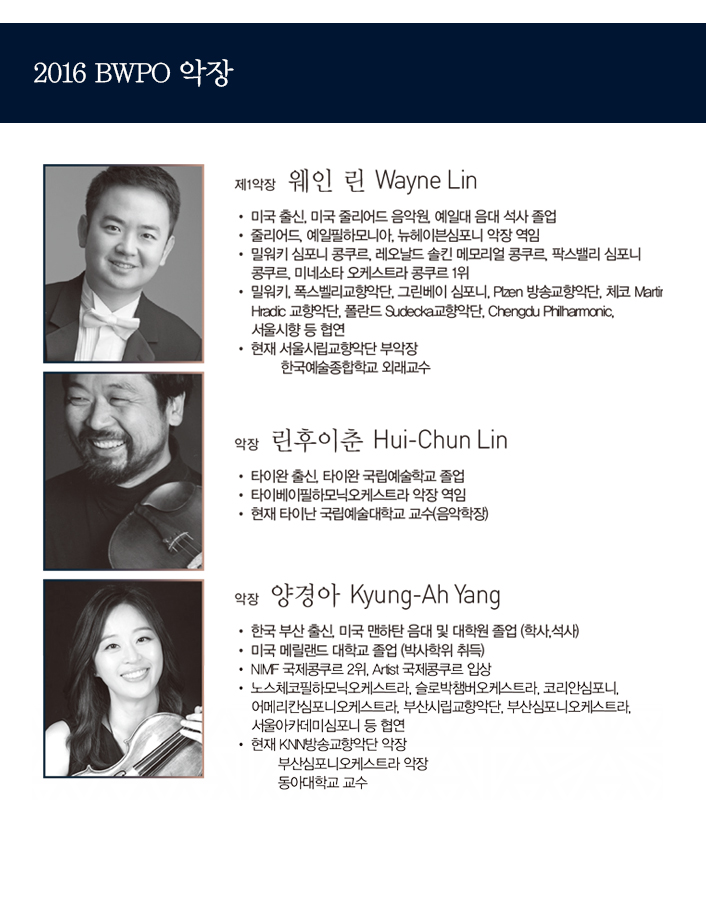 2016 BWPO 악장

제1악장 웨인 린 Wayne Lin

• 미국 출신, 미국 줄리어드 음악원, 예일대 음대 석사 졸업
• 줄리어드, 예일필하모니아, 뉴헤이븐심포니 악장 역임
• 밀워키 심포니 콩쿠르, 레오날드 솔킨 메모리얼 콩쿠르, 팍스밸리 심포니 콩쿠르, 미네소타 오케스트라 콩쿠르 1위
• 밀워키, 폭스벨리교향악단, 그린베이 심포니, Plzen 방송교향악단, 체코 Martin Hradic 교향악단, 폴란드 Sudecka교향악단, Chengdu Philharmonic, 서울시향 등 협연
• 현재 서울시립교향악단 부악장
한국예술종합학교 외래교수

악장 린후이춘 Hui-Chun Lin

• 타이완 출신, 타이완 국립예술학교 졸업
• 타이베이필하모닉오케스트라 악장 역임
• 현재 타이난 국립예술대학교 교수(음악학장)

악장 양경아 Kyung-Ah Yang

• 한국 부산 출신, 미국 맨하탄 음대 및 대학원 졸업 (학사,석사)
• 미국 메릴랜드 대학교 졸업 (박사학위 취득)
• NIMF 국제콩쿠르 2위, Artist 국제콩쿠르 입상
• 노스체코필하모닉오케스트라, 슬로박챔버오케스트라, 코리안심포니, 어메리칸심포니오케스트라, 부산시립교향악단, 부산심포니오케스트라, 서울아카데미심포니 등 협연
• 현재 KNN방송교향악단 악장
부산심포니오케스트라 악장
동아대학교 교수